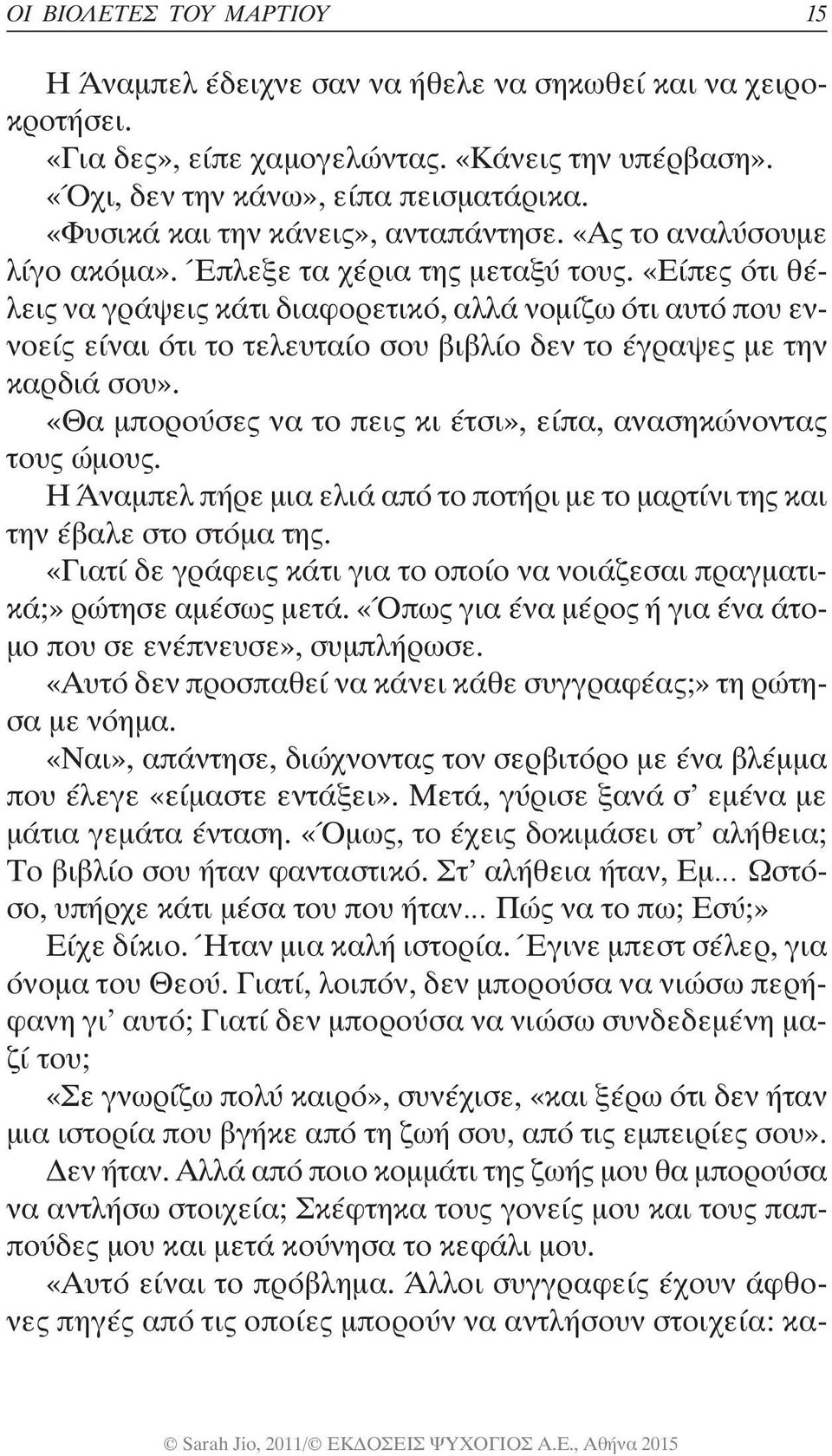 ΟΙ ΒΙΟΛΕΤΕΣ ΤΟΥ ΜΑΡΤΙΟΥ 15

Η Άναμπελ έδειχνε σαν να ήθελε να σηκωθεί και να χειροκροτήσει.

«Για δες», είπε χαμογελώντας. «Κάνεις την υπέρβαση».

«Όχι, δεν την κάνω», είπα πεισματάρικα.

«Φυσικά και την κάνεις», ανταπάντησε. «Ας το αναλύσουμε λίγο ακόμα». Έπλεξε τα χέρια της μεταξύ τους. «Είπες ότι θέλεις να γράψεις κάτι διαφορετικό, αλλά νομίζω ότι αυτό που εννοείς είναι ότι το τελευταίο σου βιβλίο δεν το έγραψες με την καρδιά σου».

«Θα μπορούσες να το πεις κι έτσι», είπα, ανασηκώνοντας τους ώμους.

Η Άναμπελ πήρε μια ελιά από το ποτήρι με το μαρτίνι της και την έβαλε στο στόμα της.

«Γιατί δε γράφεις κάτι για το οποίο να νοιάζεσαι πραγματικά;» ρώτησε αμέσως μετά. «Όπως για ένα μέρος ή για ένα άτομο που σε ενέπνευσε», συμπλήρωσε.

«Αυτό δεν προσπαθεί να κάνει κάθε συγγραφέας;» τη ρώτησα με νόημα.

«Ναι», απάντησε, διώχνοντας τον σερβιτόρο με ένα βλέμμα που έλεγε «είμαστε εντάξει». Μετά, γύρισε ξανά σ' εμένα με μάτια γεμάτα ένταση. «Όμως, το έχεις δοκιμάσει στ' αλήθεια; Το βιβλίο σου ήταν φανταστικό. Στ' αλήθεια ήταν, Εμ... Ωστόσο, υπήρχε κάτι μέσα του που ήταν... Πώς να το πω; Εσύ;»

Είχε δίκιο. Ήταν μια καλή ιστορία. Έγινε μπεστ σέλερ, για όνομα του Θεού. Γιατί, λοιπόν, δεν μπορούσα να νιώσω περήφανη γι' αυτό; Γιατί δεν μπορούσα να νιώσω συνδεδεμένη μαζί του;

«Σε γνωρίζω πολύ καιρό», συνέχισε, «και ξέρω ότι δεν ήταν μια ιστορία που βγήκε από τη ζωή σου, από τις εμπειρίες σου».

Δεν ήταν. Αλλά από ποιο κομμάτι της ζωής μου θα μπορούσα να αντλήσω στοιχεία; Σκέφτηκα τους γονείς μου και τους παππούδες μου και μετά κούνησα το κεφάλι μου.

«Αυτό είναι το πρόβλημα. Άλλοι συγγραφείς έχουν άφθονες πηγές από τις οποίες μπορούν να αντλήσουν στοιχεία: κα-

© Sarah Jio, 2011/© ΕΚΔΟΣΕΙΣ ΨΥΧΟΓΙΟΣ Α.Ε., Αθήνα 2015